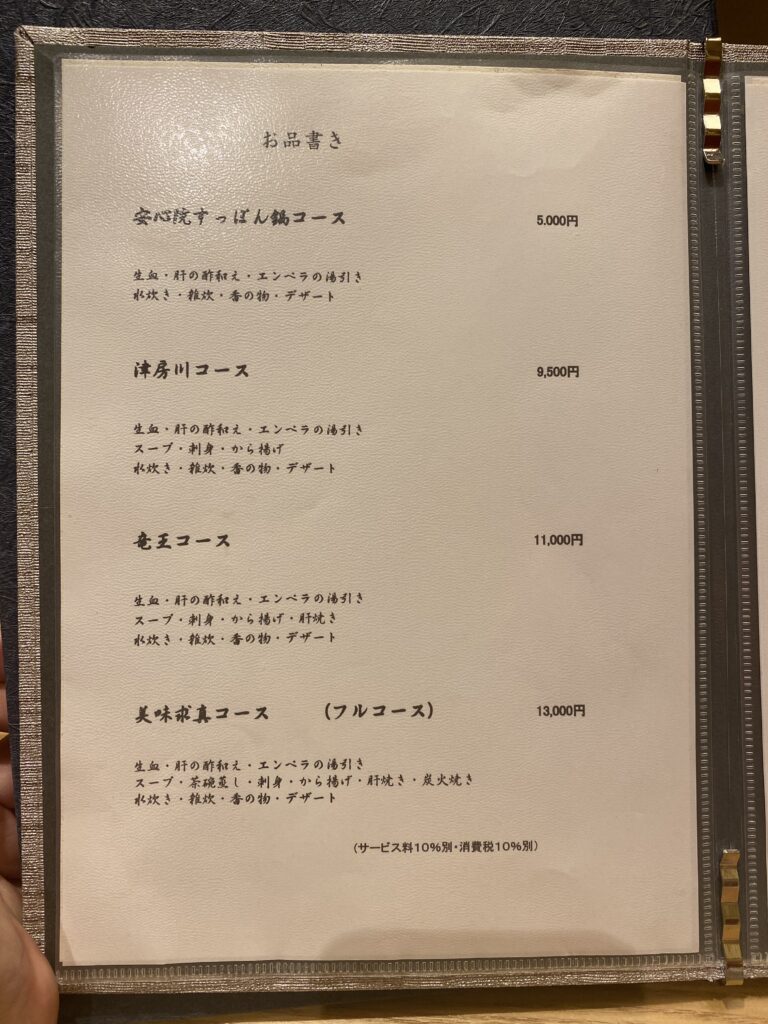 お品書き

安心院すっぽん鍋コース 5.000円

生血・肝の酢和え・エンペラの湯引き
水炊き・雑炊・香の物・デザート

津房川コース 9,500円

生血・肝の酢和え・エンペラの湯引き
スープ・刺身・から揚げ
水炊き・雑炊・香の物・デザート

竜王コース 11,000円

生血・肝の酢和え・エンペラの湯引き
スープ・刺身・から揚げ・肝焼き
水炊き・雑炊・香の物・デザート

美味求真コース (フルコース) 13,000円

生血・肝の酢和え・エンペラの湯引き
スープ・茶碗蒸し・刺身・から揚げ・肝焼き・炭火焼き
水炊き・雑炊・香の物・デザート

(サービス料10%別・消費税10%別)